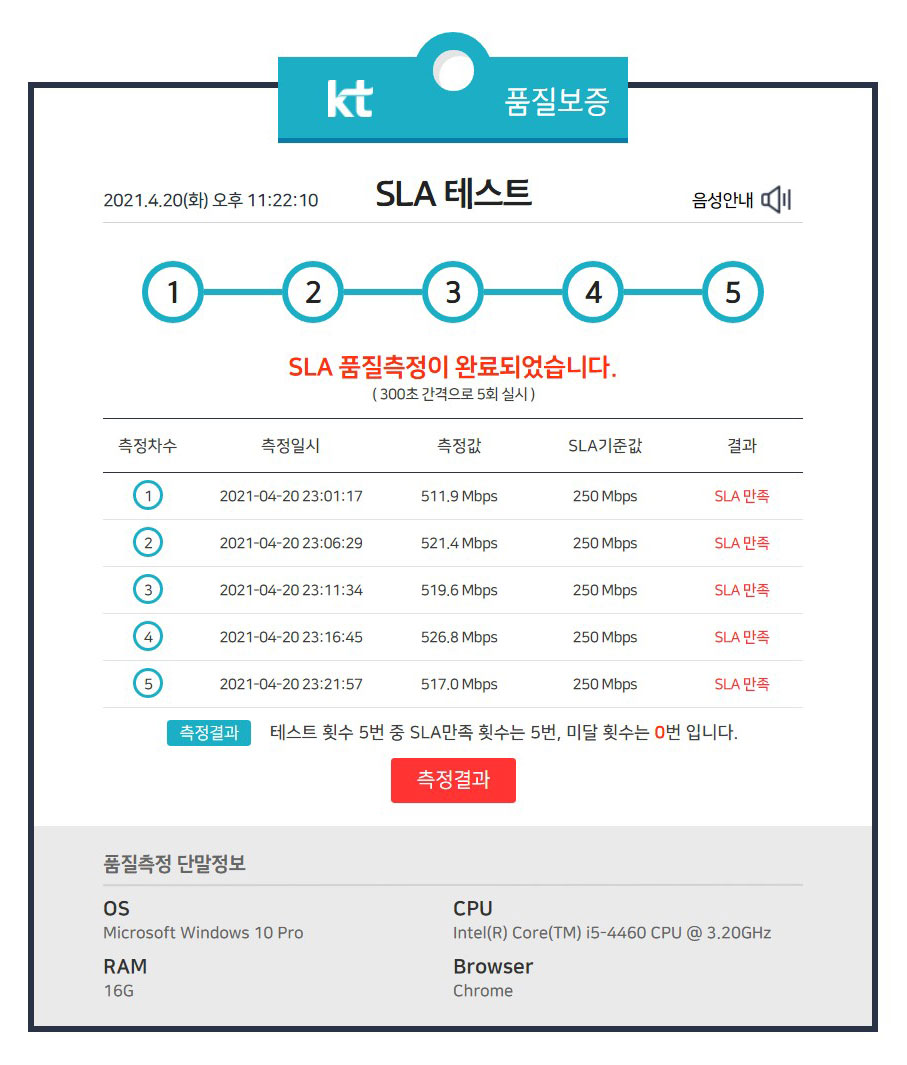 kt 품질보증

2021.4.20(화) 오후 11:22:10

SLA 테스트

음성안내

1 2 3 4 5

SLA 품질측정이 완료되었습니다.

( 300초 간격으로 5회 실시 )

| 측정차수 | 측정일시 | 측정값 | SLA기준값 | 결과 |
|---|---|---|---|---|
| 1 | 2021-04-20 23:01:17 | 511.9 Mbps | 250 Mbps | SLA 만족 |
| 2 | 2021-04-20 23:06:29 | 521.4 Mbps | 250 Mbps | SLA 만족 |
| 3 | 2021-04-20 23:11:34 | 519.6 Mbps | 250 Mbps | SLA 만족 |
| 4 | 2021-04-20 23:16:45 | 526.8 Mbps | 250 Mbps | SLA 만족 |
| 5 | 2021-04-20 23:21:57 | 517.0 Mbps | 250 Mbps | SLA 만족 |

측정결과 테스트 횟수 5번 중 SLA만족 횟수는 5번, 미달 횟수는 0번 입니다.

측정결과

품질측정 단말정보

OS
Microsoft Windows 10 Pro

CPU
Intel(R) Core(TM) i5-4460 CPU @ 3.20GHz

RAM
16G

Browser
Chrome